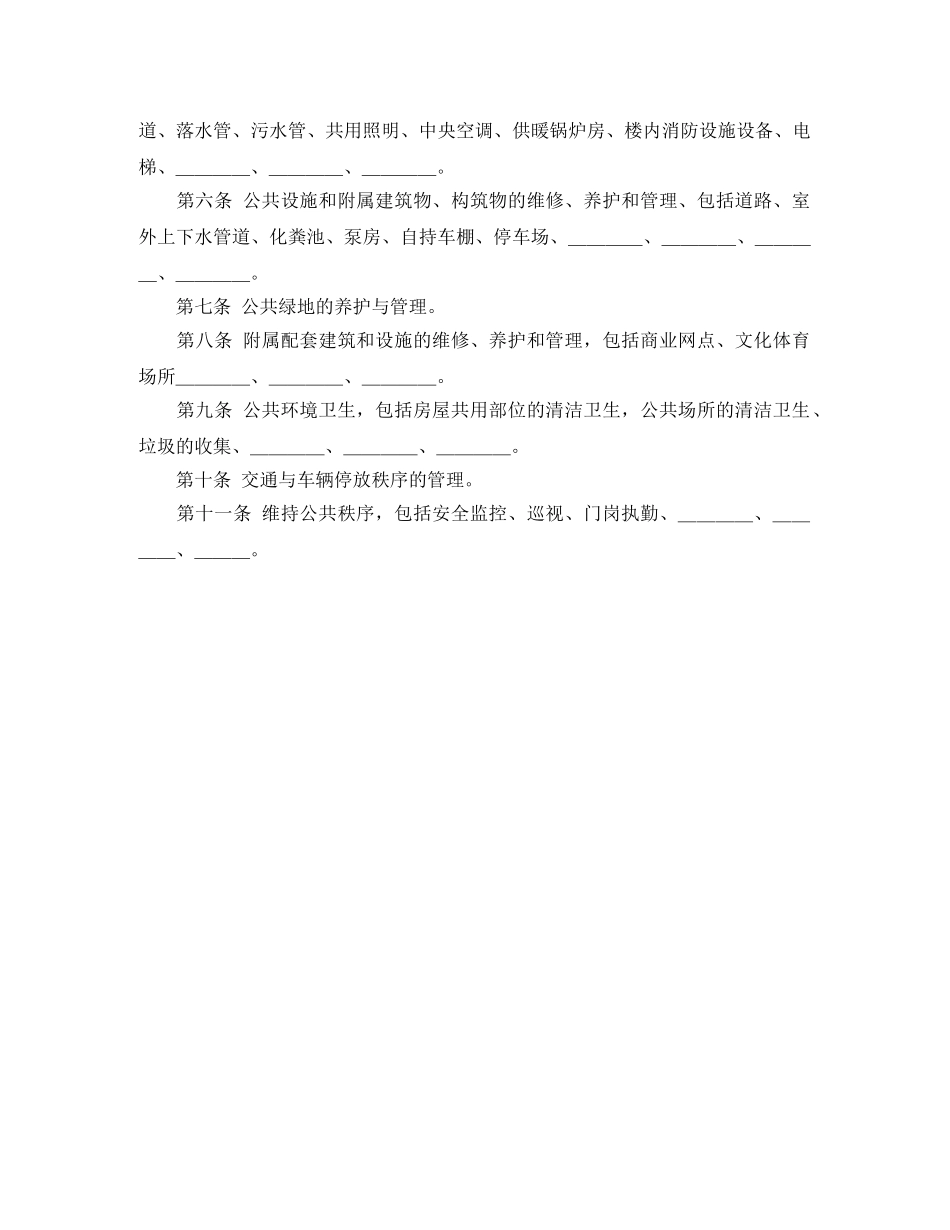 道、落水管、污水管、共用照明、中央空调、供暖锅炉房、楼内消防设施设备、电梯、________、________、________。

第六条 公共设施和附属建筑物、构筑物的维修、养护和管理、包括道路、室外上下水管道、化粪池、泵房、自持车棚、停车场、________、________、________、________。

第七条 公共绿地的养护与管理。

第八条 附属配套建筑和设施的维修、养护和管理，包括商业网点、文化体育场所________、________、________。

第九条 公共环境卫生，包括房屋共用部位的清洁卫生，公共场所的清洁卫生、垃圾的收集、________、________、________。

第十条 交通与车辆停放秩序的管理。

第十一条 维持公共秩序，包括安全监控、巡视、门岗执勤、________、________、______。